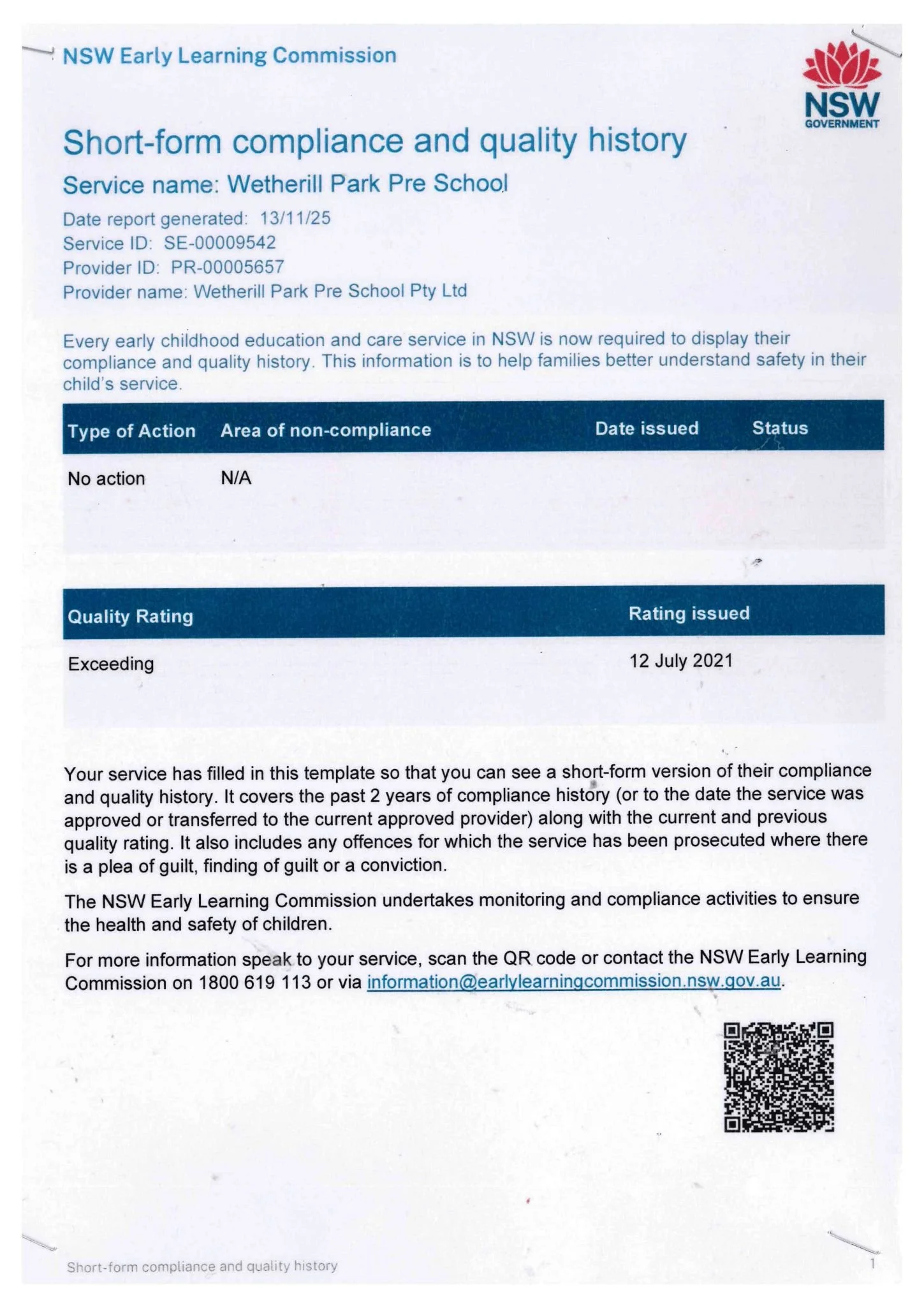 NSW Early Learning Commission

NSW GOVERNMENT

Short-form compliance and quality history

Service name: Wetherill Park Pre School

Date report generated: 13/11/25
Service ID: SE-00009542
Provider ID: PR-00005657
Provider name: Wetherill Park Pre School Pty Ltd

Every early childhood education and care service in NSW is now required to display their compliance and quality history. This information is to help families better understand safety in their child's service.

| Type of Action | Area of non-compliance | Date issued | Status |
|---|---|---|---|
| No action | N/A | | |

| Quality Rating | Rating issued |
|---|---|
| Exceeding | 12 July 2021 |

Your service has filled in this template so that you can see a short-form version of their compliance and quality history. It covers the past 2 years of compliance history (or to the date the service was approved or transferred to the current approved provider) along with the current and previous quality rating. It also includes any offences for which the service has been prosecuted where there is a plea of guilt, finding of guilt or a conviction.

The NSW Early Learning Commission undertakes monitoring and compliance activities to ensure the health and safety of children.

For more information speak to your service, scan the QR code or contact the NSW Early Learning Commission on 1800 619 113 or via information@earlylearningcommission.nsw.gov.au.

Short-form compliance and quality history

1